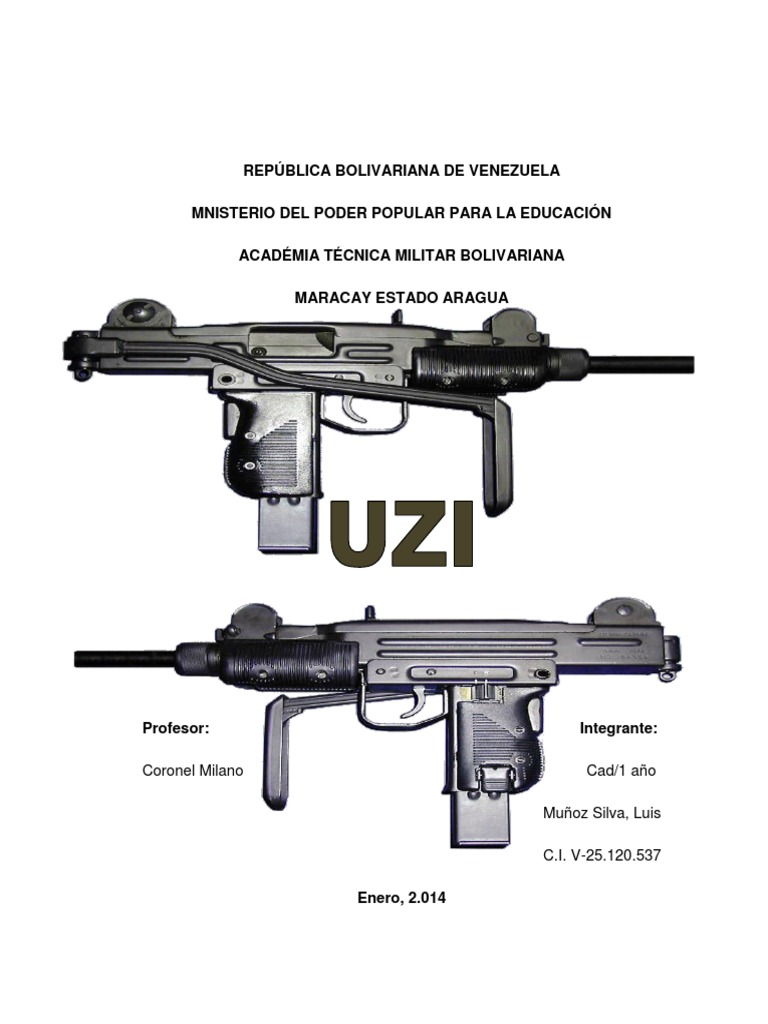 REPÚBLICA BOLIVARIANA DE VENEZUELA

MNISTERIO DEL PODER POPULAR PARA LA EDUCACIÓN

ACADÉMIA TÉCNICA MILITAR BOLIVARIANA

MARACAY ESTADO ARAGUA

UZI

Profesor:

Coronel Milano

Integrante:

Cad/1 año

Muñoz Silva, Luis

C.I. V-25.120.537

Enero, 2.014